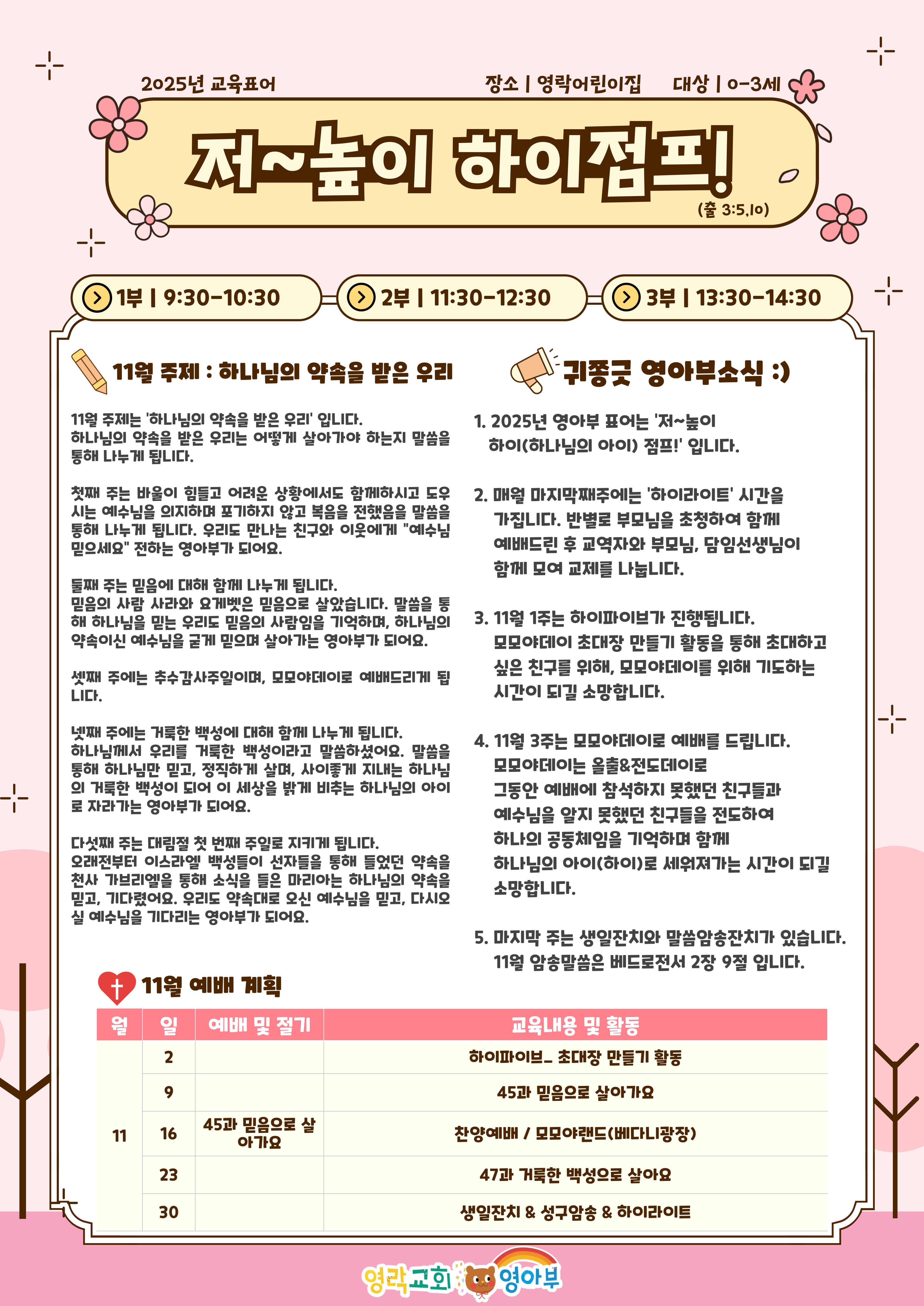 2025년 교육표어

장소 | 영락어린이집 대상 | 0-3세

저~높이 하이점프!

(출 3:5,10)

1부 | 9:30-10:30

2부 | 11:30-12:30

3부 | 13:30-14:30

11월 주제 : 하나님의 약속을 받은 우리

11월 주제는 '하나님의 약속을 받은 우리' 입니다.
하나님의 약속을 받은 우리는 어떻게 살아가야 하는지 말씀을 통해 나누게 됩니다.

첫째 주는 바울이 힘들고 어려운 상황에서도 함께하시고 도우시는 예수님을 의지하며 포기하지 않고 복음을 전했음을 말씀을 통해 나누게 됩니다. 우리도 만나는 친구와 이웃에게 "예수님 믿으세요" 전하는 영아부가 되어요.

둘째 주는 믿음에 대해 함께 나누게 됩니다.
믿음의 사람 사라와 요게벳은 믿음으로 살았습니다. 말씀을 통해 하나님을 믿는 우리도 믿음의 사람임을 기억하며, 하나님의 약속이신 예수님을 굳게 믿으며 살아가는 영아부가 되어요.

셋째 주에는 추수감사주일이며, 모모야데이로 예배드리게 됩니다.

넷째 주에는 거룩한 백성에 대해 함께 나누게 됩니다.
하나님께서 우리를 거룩한 백성이라고 말씀하셨어요. 말씀을 통해 하나님만 믿고, 정직하게 살며, 사이좋게 지내는 하나님의 거룩한 백성이 되어 이 세상을 밝게 비추는 하나님의 아이로 자라가는 영아부가 되어요.

다섯째 주는 대림절 첫 번째 주일로 지키게 됩니다.
오래전부터 이스라엘 백성들이 선자들을 통해 들었던 약속을 천사 가브리엘을 통해 소식을 들은 마리아는 하나님의 약속을 믿고, 기다렸어요. 우리도 약속대로 오신 예수님을 믿고, 다시오실 예수님을 기다리는 영아부가 되어요.

귀쫑긋 영아부소식 :)

1. 2025년 영아부 표어는 '저~높이 하이(하나님의 아이) 점프!' 입니다.

2. 매월 마지막째주에는 '하이라이트' 시간을 가집니다. 반별로 부모님을 초청하여 함께 예배드린 후 교역자와 부모님, 담임선생님이 함께 모여 교제를 나눕니다.

3. 11월 1주는 하이파이브가 진행됩니다. 모모야데이 초대장 만들기 활동을 통해 초대하고 싶은 친구를 위해, 모모야데이를 위해 기도하는 시간이 되길 소망합니다.

4. 11월 3주는 모모야데이로 예배를 드립니다. 모모야데이는 올출&전도데이로 그동안 예배에 참석하지 못했던 친구들과 예수님을 알지 못했던 친구들을 전도하여 하나의 공동체임을 기억하며 함께 하나님의 아이(하이)로 세워져가는 시간이 되길 소망합니다.

5. 마지막 주는 생일잔치와 말씀암송잔치가 있습니다. 11월 암송말씀은 베드로전서 2장 9절 입니다.

11월 예배 계획

| 월 | 일 | 예배 및 절기 | 교육내용 및 활동 |
|---|---|---|---|
| 11 | 2 | | 하이파이브_ 초대장 만들기 활동 |
| | 9 | | 45과 믿음으로 살아가요 |
| | 16 | 45과 믿음으로 살아가요 | 찬양예배 / 모모야랜드(베다니광장) |
| | 23 | | 47과 거룩한 백성으로 살아요 |
| | 30 | | 생일잔치 & 성구암송 & 하이라이트 |

영락교회 영아부